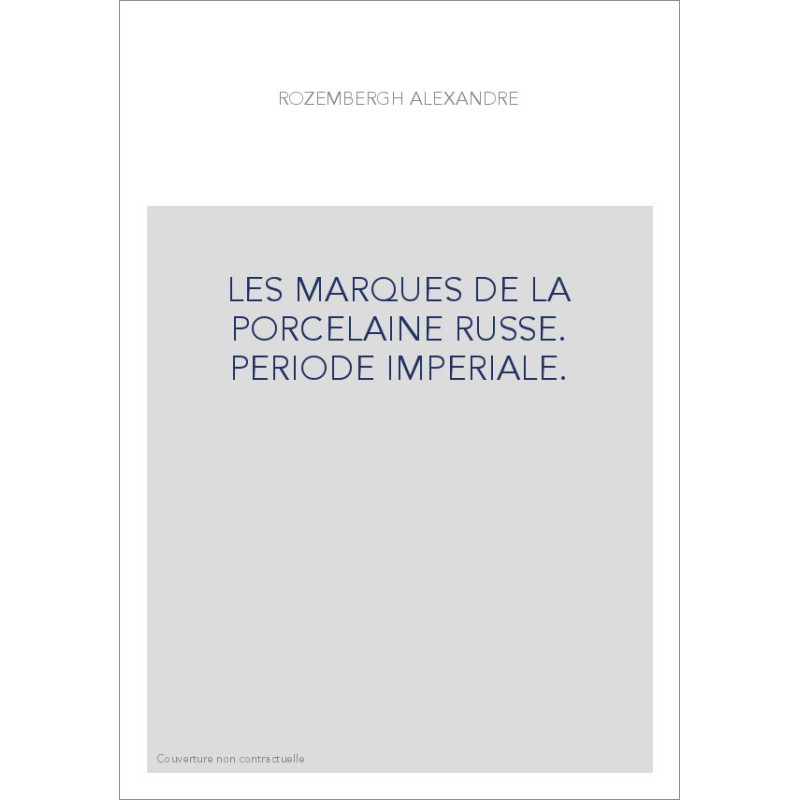 ROZEMBERGH ALEXANDRE

LES MARQUES DE LA PORCELAINE RUSSE. PERIODE IMPERIALE.

Couverture non contractuelle